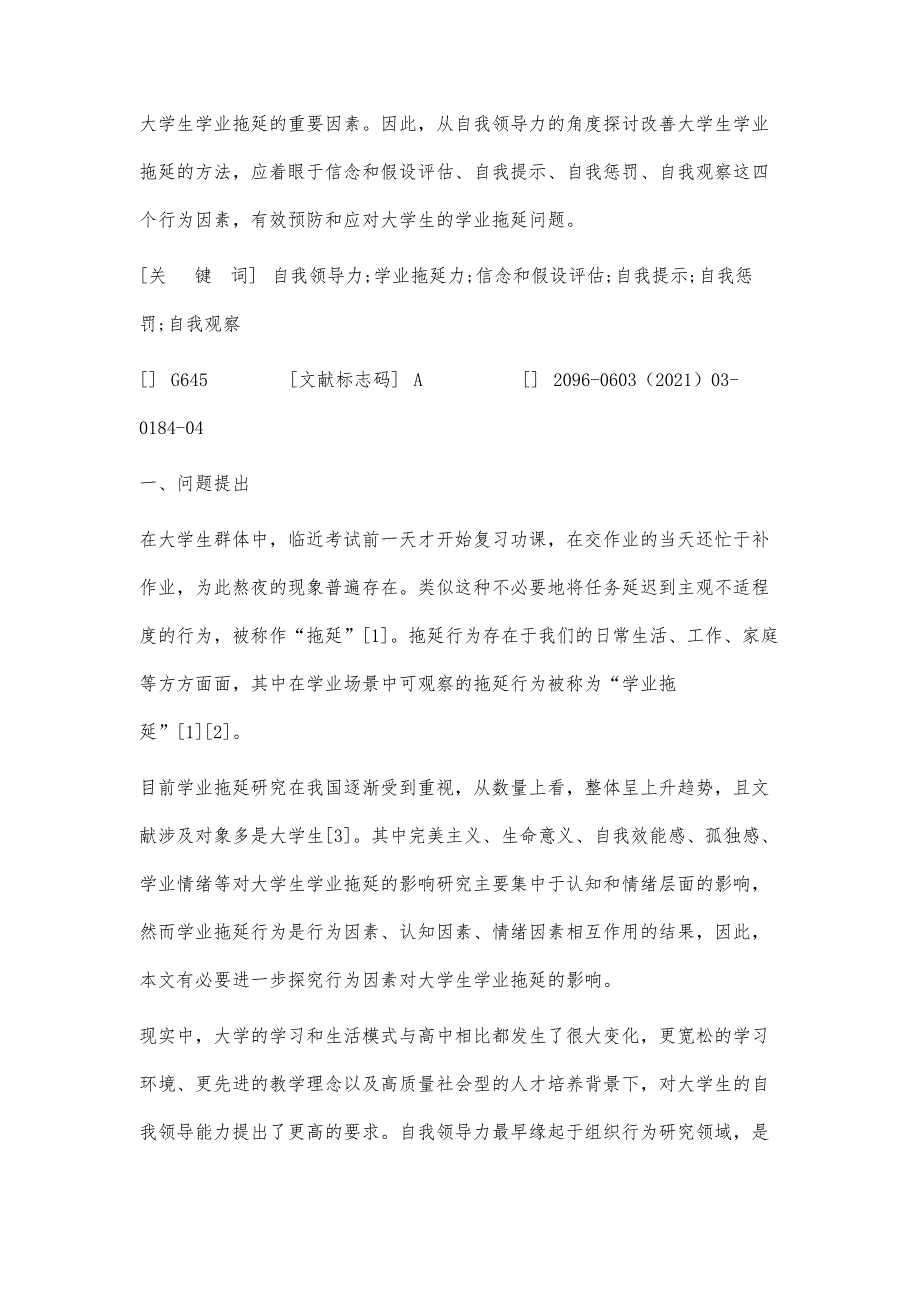 大学生学业拖延的重要因素。因此，从自我领导力的角度探讨改善大学生学业拖延的方法，应着眼于信念和假设评估、自我提示、自我惩罚、自我观察这四个行为因素，有效预防和应对大学生的学业拖延问题。

[关　键　词] 自我领导力;学业拖延力;信念和假设评估;自我提示;自我惩罚;自我观察

[] G645　　[文献标志码] A　　[] 2096-0603（2021）03-0184-04

一、问题提出

在大学生群体中，临近考试前一天才开始复习功课，在交作业的当天还忙于补作业，为此熬夜的现象普遍存在。类似这种不必要地将任务延迟到主观不适程度的行为，被称作“拖延”[1]。拖延行为存在于我们的日常生活、工作、家庭等方方面面，其中在学业场景中可观察的拖延行为被称为“学业拖延”[1][2]。

目前学业拖延研究在我国逐渐受到重视，从数量上看，整体呈上升趋势，且文献涉及对象多是大学生[3]。其中完美主义、生命意义、自我效能感、孤独感、学业情绪等对大学生学业拖延的影响研究主要集中于认知和情绪层面的影响，然而学业拖延行为是行为因素、认知因素、情绪因素相互作用的结果，因此，本文有必要进一步探究行为因素对大学生学业拖延的影响。

现实中，大学的学习和生活模式与高中相比都发生了很大变化，更宽松的学习环境、更先进的教学理念以及高质量社会型的人才培养背景下，对大学生的自我领导能力提出了更高的要求。自我领导力最早缘起于组织行为研究领域，是